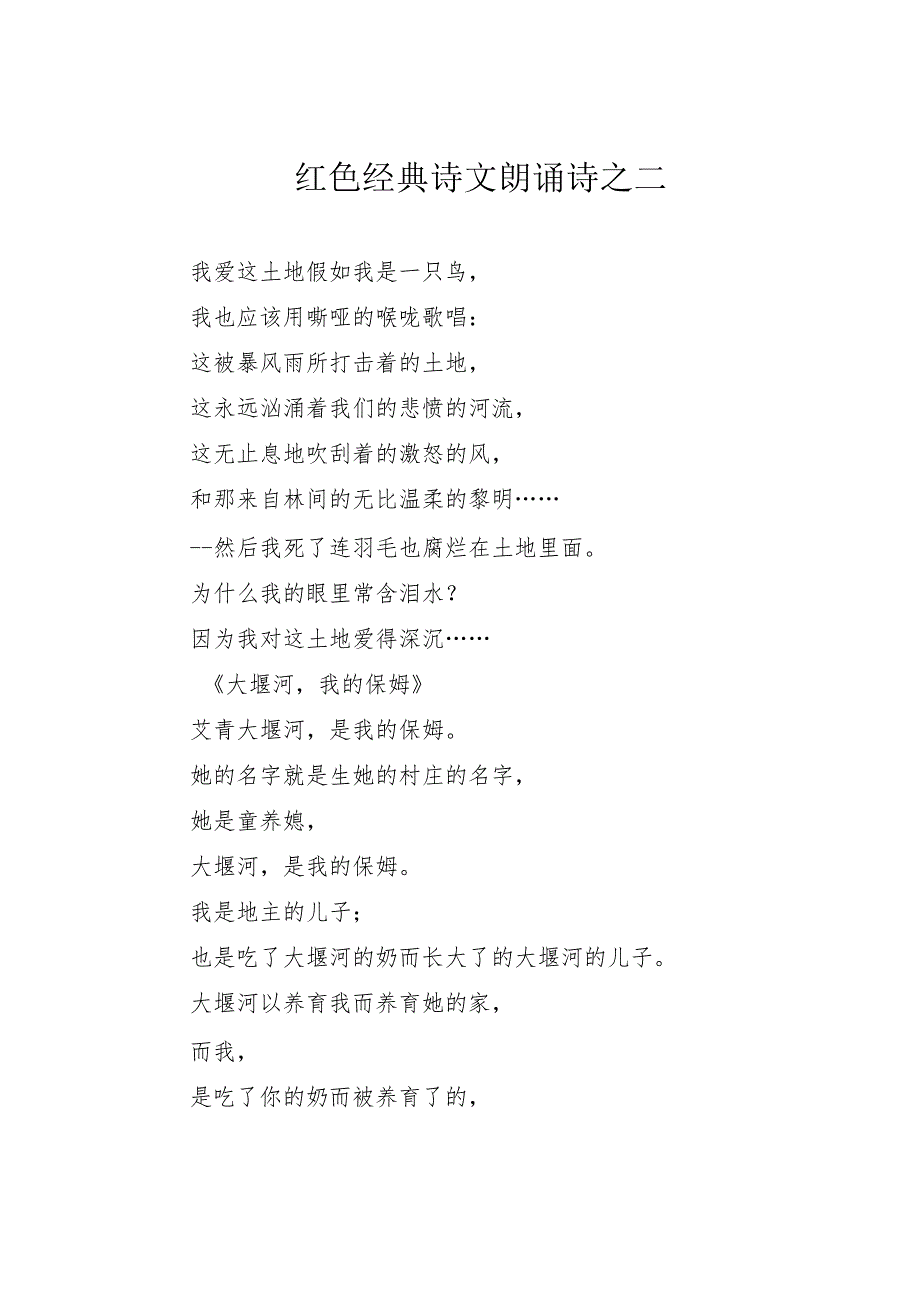 红色经典诗文朗诵诗之二

我爱这土地假如我是一只鸟，
我也应该用嘶哑的喉咙歌唱：
这被暴风雨所打击着的土地，
这永远汹涌着我们的悲愤的河流，
这无止息地吹刮着的激怒的风，
和那来自林间的无比温柔的黎明……
--然后我死了连羽毛也腐烂在土地里面。
为什么我的眼里常含泪水？
因为我对这土地爱得深沉……
《大堰河，我的保姆》
艾青大堰河，是我的保姆。
她的名字就是生她的村庄的名字，
她是童养媳，
大堰河，是我的保姆。
我是地主的儿子；
也是吃了大堰河的奶而长大了的大堰河的儿子。
大堰河以养育我而养育她的家，
而我，
是吃了你的奶而被养育了的，